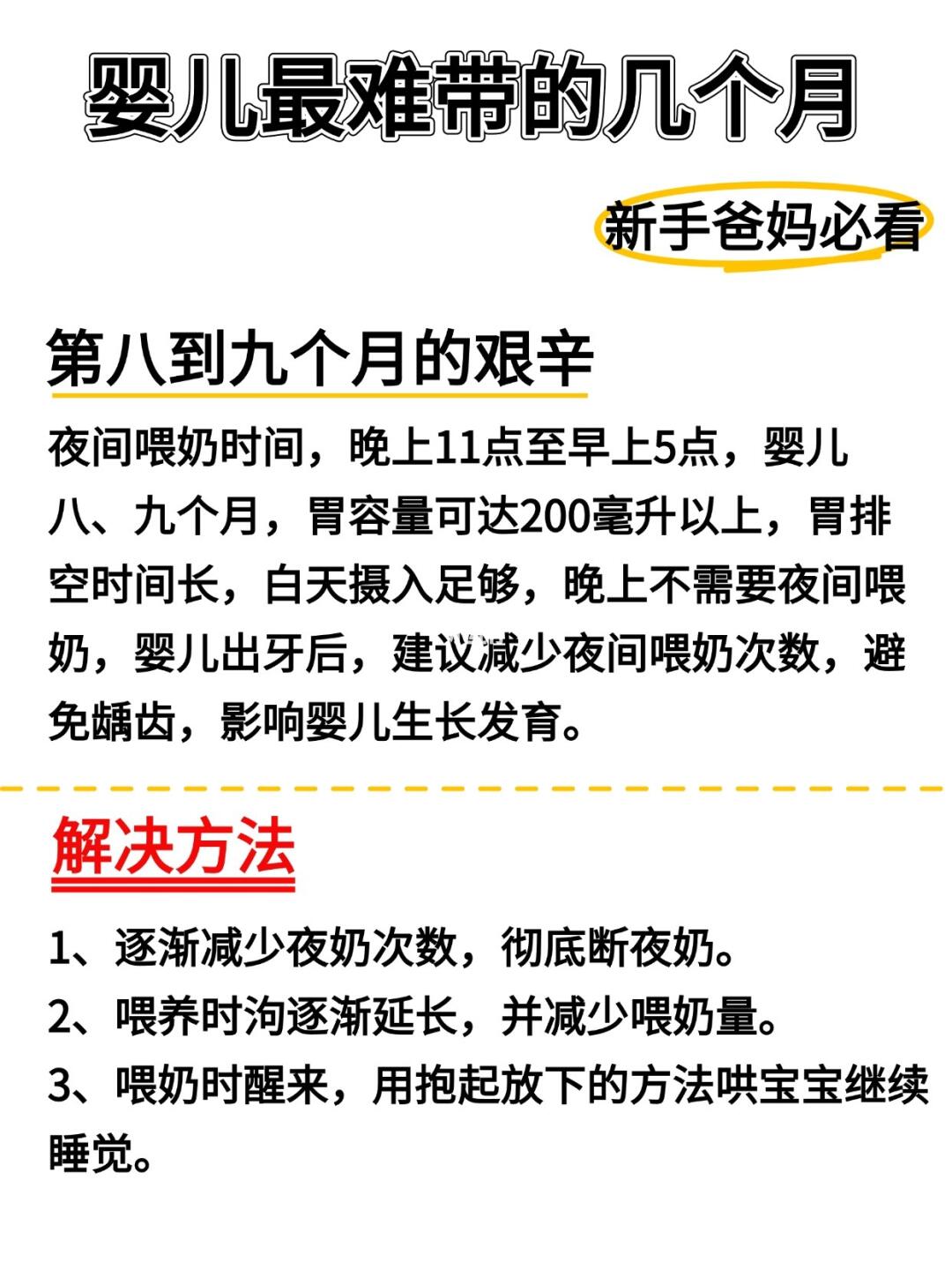 婴儿最难带的几个月

新手爸妈必看

第八到九个月的艰辛

夜间喂奶时间，晚上11点至早上5点，婴儿八、九个月，胃容量可达200毫升以上，胃排空时间长，白天摄入足够，晚上不需要夜间喂奶，婴儿出牙后，建议减少夜间喂奶次数，避免龋齿，影响婴儿生长发育。

解决方法

1、逐渐减少夜奶次数，彻底断夜奶。
2、喂养时沟逐渐延长，并减少喂奶量。
3、喂奶时醒来，用抱起放下的方法哄宝宝继续睡觉。